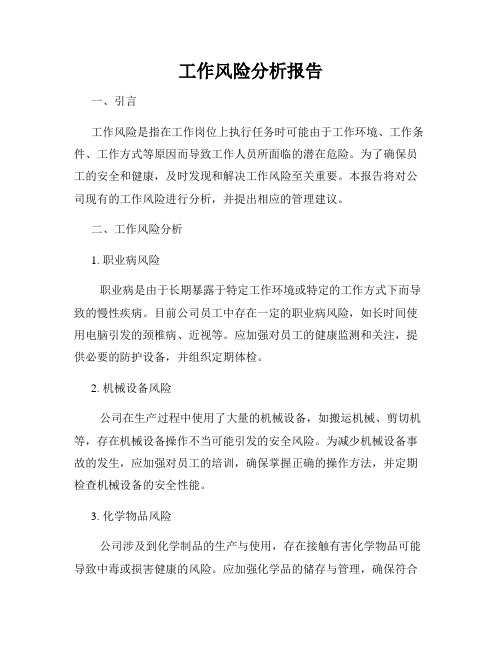 工作风险分析报告

一、引言

工作风险是指在工作岗位上执行任务时可能由于工作环境、工作条件、工作方式等原因而导致工作人员所面临的潜在危险。为了确保员工的安全和健康，及时发现和解决工作风险至关重要。本报告将对公司现有的工作风险进行分析，并提出相应的管理建议。

二、工作风险分析

1. 职业病风险

职业病是由于长期暴露于特定工作环境或特定的工作方式下而导致的慢性疾病。目前公司员工中存在一定的职业病风险，如长时间使用电脑引发的颈椎病、近视等。应加强对员工的健康监测和关注，提供必要的防护设备，并组织定期体检。

2. 机械设备风险

公司在生产过程中使用了大量的机械设备，如搬运机械、剪切机等，存在机械设备操作不当可能引发的安全风险。为减少机械设备事故的发生，应加强对员工的培训，确保掌握正确的操作方法，并定期检查机械设备的安全性能。

3. 化学物品风险

公司涉及到化学制品的生产与使用，存在接触有害化学物品可能导致中毒或损害健康的风险。应加强化学品的储存与管理，确保符合